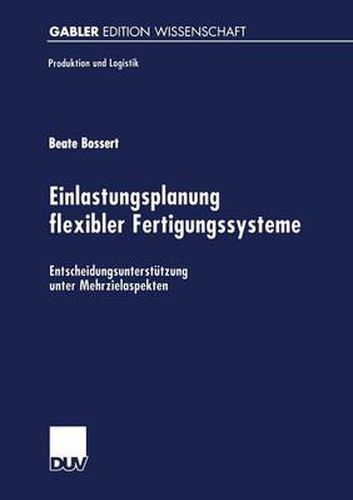 GABLER EDITION WISSENSCHAFT

Produktion und Logistik

Beate Bossert

Einlastungsplanung flexibler Fertigungssysteme

Entscheidungsunterstützung unter Mehrzielaspekten

DUV